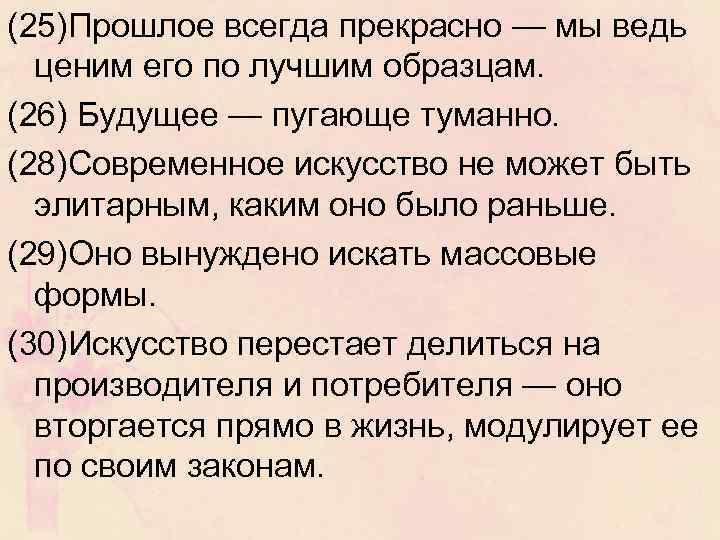 (25)Прошлое всегда прекрасно — мы ведь ценим его по лучшим образцам.

(26) Будущее — пугающе туманно.

(28)Современное искусство не может быть элитарным, каким оно было раньше.

(29)Оно вынуждено искать массовые формы.

(30)Искусство перестает делиться на производителя и потребителя — оно вторгается прямо в жизнь, модулирует ее по своим законам.